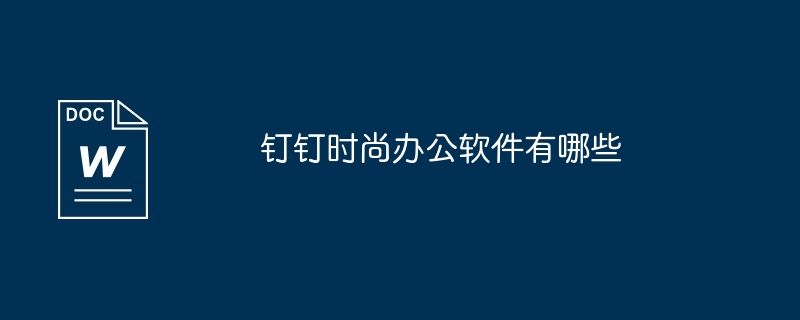 DOC
W

钉钉时尚办公软件有哪些